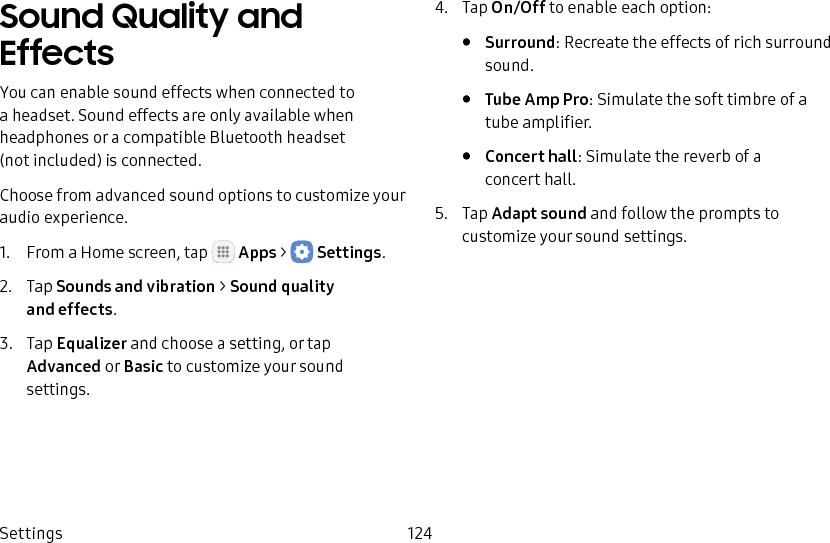 Sound Quality and Effects

You can enable sound effects when connected to a headset. Sound effects are only available when headphones or a compatible Bluetooth headset (not included) is connected.

Choose from advanced sound options to customize your audio experience.

1. From a Home screen, tap Apps > Settings.

2. Tap Sounds and vibration > Sound quality and effects.

3. Tap Equalizer and choose a setting, or tap Advanced or Basic to customize your sound settings.

4. Tap On/Off to enable each option:

• Surround: Recreate the effects of rich surround sound.

• Tube Amp Pro: Simulate the soft timbre of a tube amplifier.

• Concert hall: Simulate the reverb of a concert hall.

5. Tap Adapt sound and follow the prompts to customize your sound settings.

Settings 124